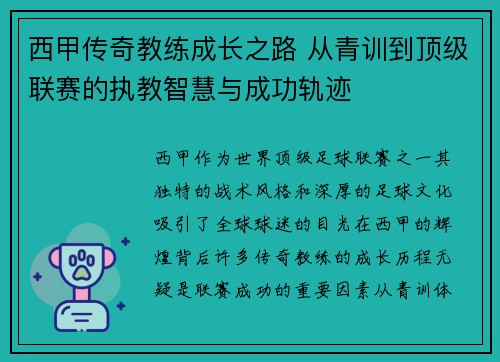 西甲传奇教练成长之路 从青训到顶级联赛的执教智慧与成功轨迹

西甲作为世界顶级足球联赛之一其独特的战术风格和深厚的足球文化吸引了全球球迷的目光在西甲的辉煌背后许多传奇教练的成长历程无疑是联赛成功的重要因素从青训体